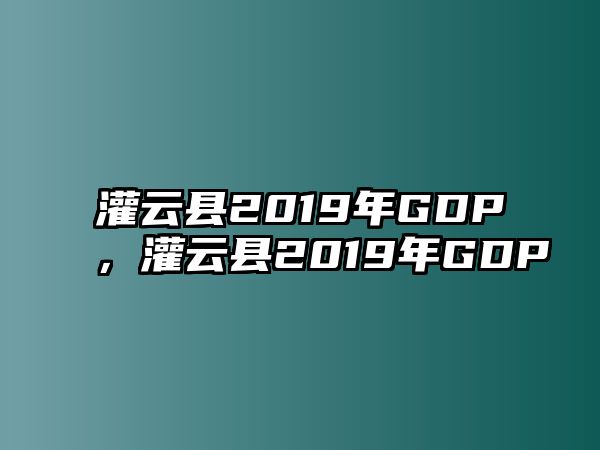 灌云县2019年GDP，灌云县2019年GDP